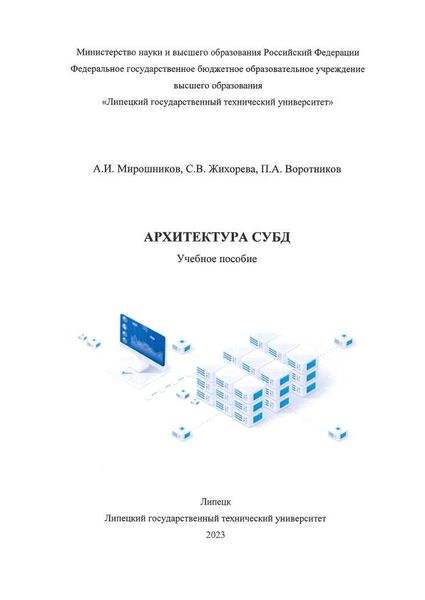 Министерство науки и высшего образования Российский Федерации
Федеральное государственное бюджетное образовательное учреждение
высшего образования
«Липецкий государственный технический университет»

А.И. Мирошников, С.В. Жихорева, П.А. Воротников

АРХИТЕКТУРА СУБД
Учебное пособие

Липецк
Липецкий государственный технический университет
2023